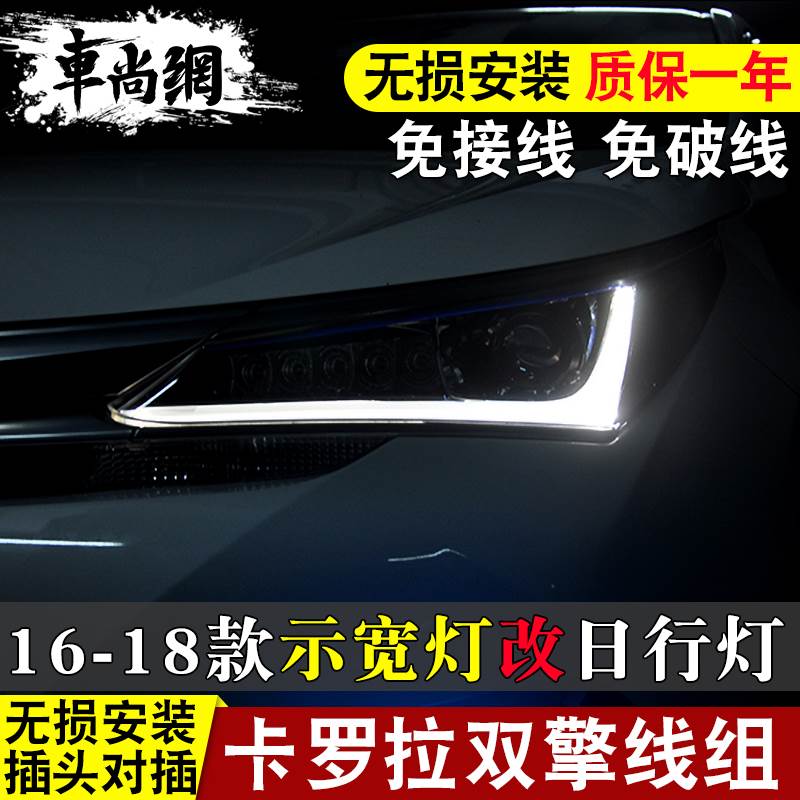 車尚網

无损安装 质保一年

免接线 免破线

16-18款示宽灯改日行灯

无损安装
插头对插

卡罗拉双擎线组